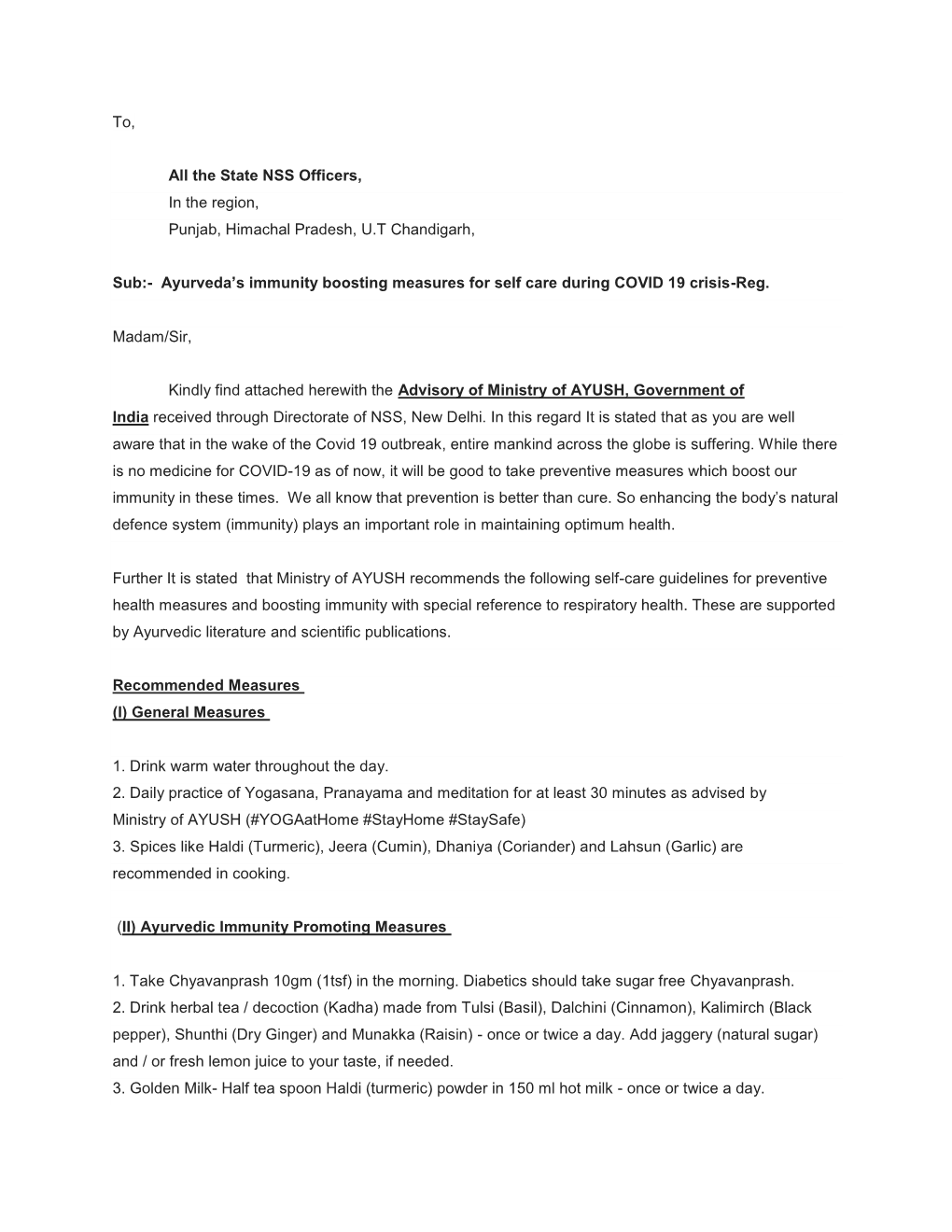 To,

All the State NSS Officers,
In the region,
Punjab, Himachal Pradesh, U.T Chandigarh,

Sub:- Ayurveda's immunity boosting measures for self care during COVID 19 crisis-Reg.

Madam/Sir,

Kindly find attached herewith the Advisory of Ministry of AYUSH, Government of India received through Directorate of NSS, New Delhi. In this regard It is stated that as you are well aware that in the wake of the Covid 19 outbreak, entire mankind across the globe is suffering. While there is no medicine for COVID-19 as of now, it will be good to take preventive measures which boost our immunity in these times. We all know that prevention is better than cure. So enhancing the body's natural defence system (immunity) plays an important role in maintaining optimum health.

Further It is stated that Ministry of AYUSH recommends the following self-care guidelines for preventive health measures and boosting immunity with special reference to respiratory health. These are supported by Ayurvedic literature and scientific publications.

Recommended Measures
(I) General Measures

1. Drink warm water throughout the day.
2. Daily practice of Yogasana, Pranayama and meditation for at least 30 minutes as advised by Ministry of AYUSH (#YOGAatHome #StayHome #StaySafe)
3. Spices like Haldi (Turmeric), Jeera (Cumin), Dhaniya (Coriander) and Lahsun (Garlic) are recommended in cooking.

(II) Ayurvedic Immunity Promoting Measures

1. Take Chyavanprash 10gm (1tsf) in the morning. Diabetics should take sugar free Chyavanprash.
2. Drink herbal tea / decoction (Kadha) made from Tulsi (Basil), Dalchini (Cinnamon), Kalimirch (Black pepper), Shunthi (Dry Ginger) and Munakka (Raisin) - once or twice a day. Add jaggery (natural sugar) and / or fresh lemon juice to your taste, if needed.
3. Golden Milk- Half tea spoon Haldi (turmeric) powder in 150 ml hot milk - once or twice a day.